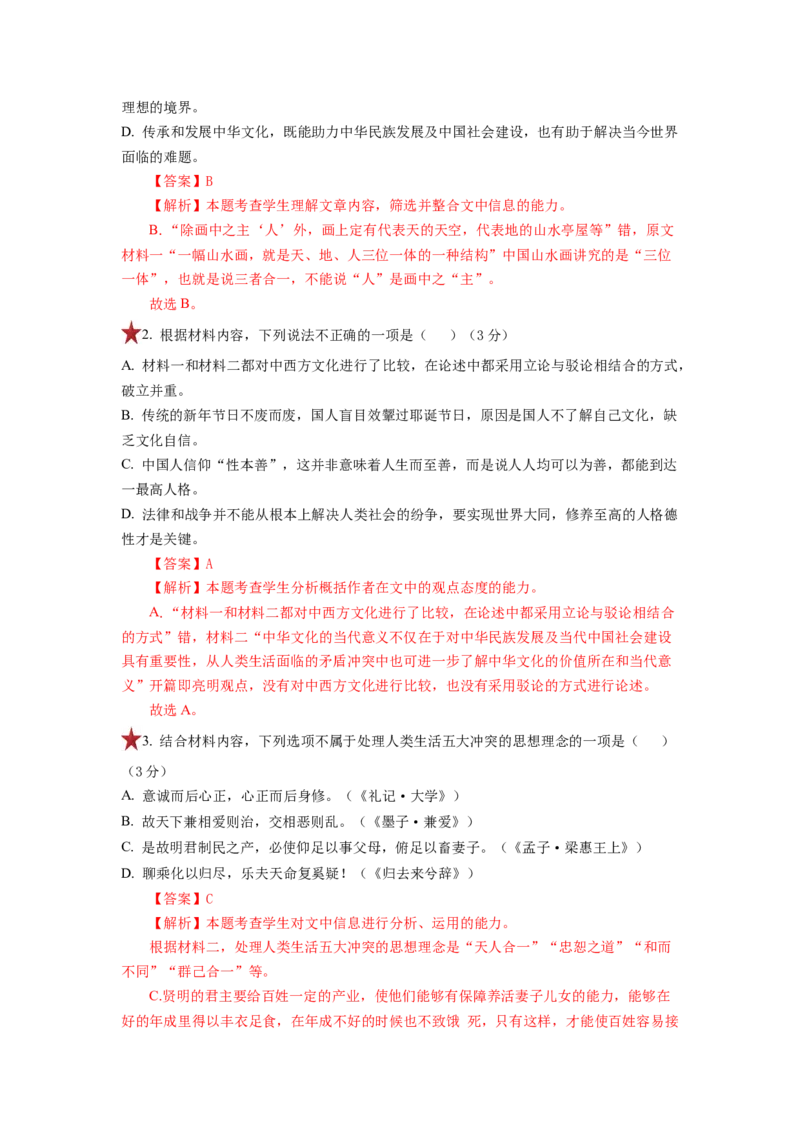 理想的境界。
D. 传承和发展中华文化，既能助力中华民族发展及中国社会建设，也有助于解决当今世界面临的难题。

【答案】B

【解析】本题考查学生理解文章内容，筛选并整合文中信息的能力。

B.“除画中之主‘人’外，画上定有代表天的天空，代表地的山水亭屋等”错，原文材料一“一幅山水画，就是天、地、人三位一体的一种结构”中国山水画讲究的是“三位一体”，也就是说三者合一，不能说“人”是画中之“主”。

故选B。

2. 根据材料内容，下列说法不正确的一项是（　）（3分）
A. 材料一和材料二都对中西方文化进行了比较，在论述中都采用立论与驳论相结合的方式，破立并重。
B. 传统的新年节日不废而废，国人盲目效颦过耶诞节日，原因是国人不了解自己文化，缺乏文化自信。
C. 中国人信仰“性本善”，这并非意味着人生而至善，而是说人人均可以为善，都能到达一最高人格。
D. 法律和战争并不能从根本上解决人类社会的纷争，要实现世界大同，修养至高的人格德性才是关键。

【答案】A

【解析】本题考查学生分析概括作者在文中的观点态度的能力。

A.“材料一和材料二都对中西方文化进行了比较，在论述中都采用立论与驳论相结合的方式”错，材料二“中华文化的当代意义不仅在于对中华民族发展及当代中国社会建设具有重要性，从人类生活面临的矛盾冲突中也可进一步了解中华文化的价值所在和当代意义”开篇即亮明观点，没有对中西方文化进行比较，也没有采用驳论的方式进行论述。

故选A。

3. 结合材料内容，下列选项不属于处理人类生活五大冲突的思想理念的一项是（　）（3分）
A. 意诚而后心正，心正而后身修。（《礼记·大学》）
B. 故天下兼相爱则治，交相恶则乱。（《墨子·兼爱》）
C. 是故明君制民之产，必使仰足以事父母，俯足以畜妻子。（《孟子·梁惠王上》）
D. 聊乘化以归尽，乐夫天命复奚疑！（《归去来兮辞》）

【答案】C

【解析】本题考查学生对文中信息进行分析、运用的能力。

根据材料二，处理人类生活五大冲突的思想理念是“天人合一”“忠恕之道”“和而不同”“群己合一”等。

C.贤明的君主要给百姓一定的产业，使他们能够有保障养活妻子儿女的能力，能够在好的年成里得以丰衣足食，在年成不好的时候也不致饿 死，只有这样，才能使百姓容易接